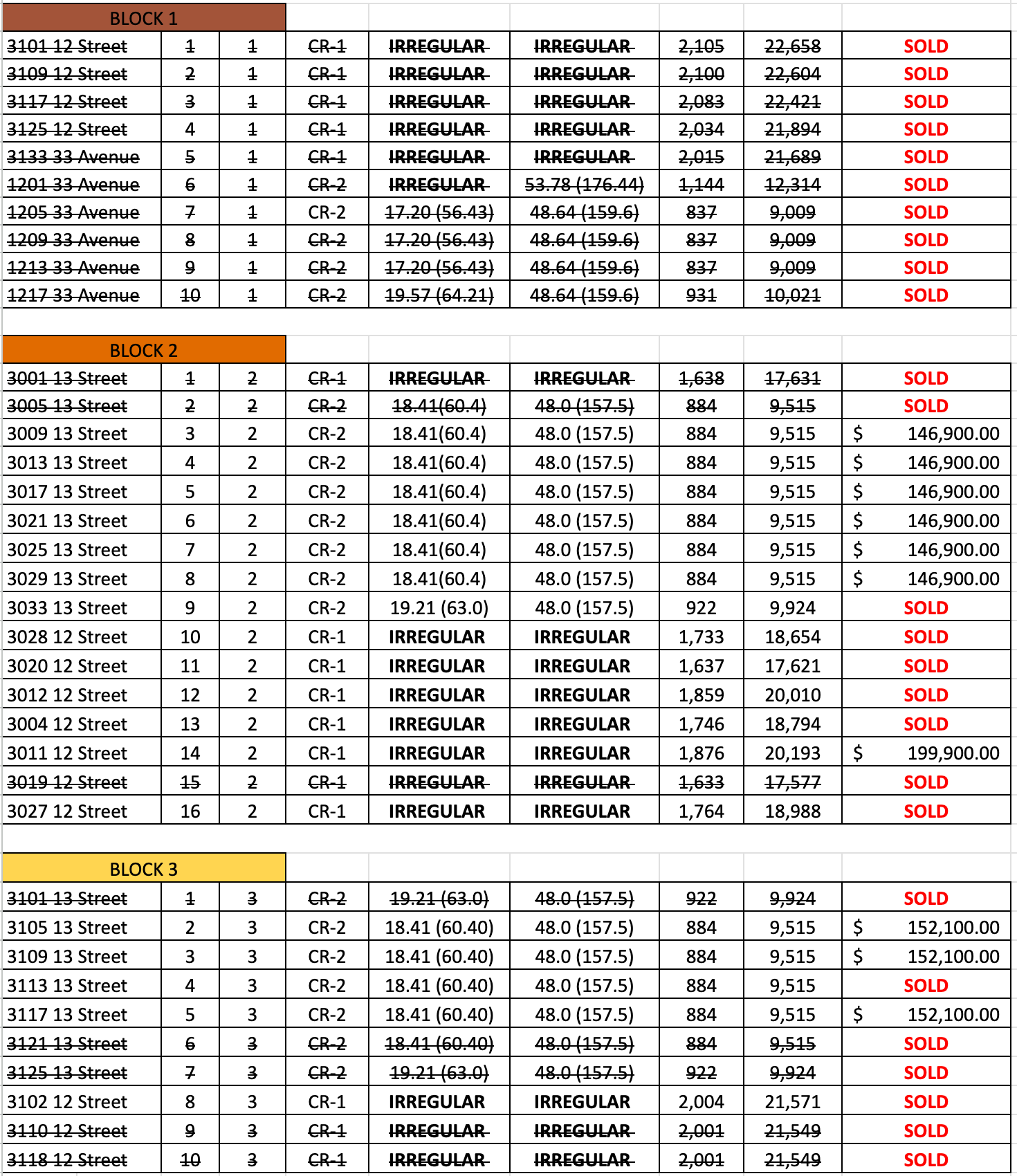 | BLOCK 1 | | | | | | | | |
|---|---|---|---|---|---|---|---|---|
| 3101 12 Street | 1 | 1 | CR-1 | IRREGULAR | IRREGULAR | 2,105 | 22,658 | SOLD |
| 3109 12 Street | 2 | 1 | CR-1 | IRREGULAR | IRREGULAR | 2,100 | 22,604 | SOLD |
| 3117 12 Street | 3 | 1 | CR-1 | IRREGULAR | IRREGULAR | 2,083 | 22,421 | SOLD |
| 3125 12 Street | 4 | 1 | CR-1 | IRREGULAR | IRREGULAR | 2,034 | 21,894 | SOLD |
| 3133 33 Avenue | 5 | 1 | CR-1 | IRREGULAR | IRREGULAR | 2,015 | 21,689 | SOLD |
| 1201 33 Avenue | 6 | 1 | CR-2 | IRREGULAR | 53.78 (176.44) | 1,144 | 12,314 | SOLD |
| 1205 33 Avenue | 7 | 1 | CR-2 | 17.20 (56.43) | 48.64 (159.6) | 837 | 9,009 | SOLD |
| 1209 33 Avenue | 8 | 1 | CR-2 | 17.20 (56.43) | 48.64 (159.6) | 837 | 9,009 | SOLD |
| 1213 33 Avenue | 9 | 1 | CR-2 | 17.20 (56.43) | 48.64 (159.6) | 837 | 9,009 | SOLD |
| 1217 33 Avenue | 10 | 1 | CR-2 | 19.57 (64.21) | 48.64 (159.6) | 931 | 10,021 | SOLD |

| BLOCK 2 | | | | | | | | |
|---|---|---|---|---|---|---|---|---|
| 3001 13 Street | 1 | 2 | CR-1 | IRREGULAR | IRREGULAR | 1,638 | 17,631 | SOLD |
| 3005 13 Street | 2 | 2 | CR-2 | 18.41(60.4) | 48.0 (157.5) | 884 | 9,515 | SOLD |
| 3009 13 Street | 3 | 2 | CR-2 | 18.41(60.4) | 48.0 (157.5) | 884 | 9,515 | $ 146,900.00 |
| 3013 13 Street | 4 | 2 | CR-2 | 18.41(60.4) | 48.0 (157.5) | 884 | 9,515 | $ 146,900.00 |
| 3017 13 Street | 5 | 2 | CR-2 | 18.41(60.4) | 48.0 (157.5) | 884 | 9,515 | $ 146,900.00 |
| 3021 13 Street | 6 | 2 | CR-2 | 18.41(60.4) | 48.0 (157.5) | 884 | 9,515 | $ 146,900.00 |
| 3025 13 Street | 7 | 2 | CR-2 | 18.41(60.4) | 48.0 (157.5) | 884 | 9,515 | $ 146,900.00 |
| 3029 13 Street | 8 | 2 | CR-2 | 18.41(60.4) | 48.0 (157.5) | 884 | 9,515 | $ 146,900.00 |
| 3033 13 Street | 9 | 2 | CR-2 | 19.21 (63.0) | 48.0 (157.5) | 922 | 9,924 | SOLD |
| 3028 12 Street | 10 | 2 | CR-1 | IRREGULAR | IRREGULAR | 1,733 | 18,654 | SOLD |
| 3020 12 Street | 11 | 2 | CR-1 | IRREGULAR | IRREGULAR | 1,637 | 17,621 | SOLD |
| 3012 12 Street | 12 | 2 | CR-1 | IRREGULAR | IRREGULAR | 1,859 | 20,010 | SOLD |
| 3004 12 Street | 13 | 2 | CR-1 | IRREGULAR | IRREGULAR | 1,746 | 18,794 | SOLD |
| 3011 12 Street | 14 | 2 | CR-1 | IRREGULAR | IRREGULAR | 1,876 | 20,193 | $ 199,900.00 |
| 3019 12 Street | 15 | 2 | CR-1 | IRREGULAR | IRREGULAR | 1,633 | 17,577 | SOLD |
| 3027 12 Street | 16 | 2 | CR-1 | IRREGULAR | IRREGULAR | 1,764 | 18,988 | SOLD |

| BLOCK 3 | | | | | | | | |
|---|---|---|---|---|---|---|---|---|
| 3101 13 Street | 1 | 3 | CR-2 | 19.21 (63.0) | 48.0 (157.5) | 922 | 9,924 | SOLD |
| 3105 13 Street | 2 | 3 | CR-2 | 18.41 (60.40) | 48.0 (157.5) | 884 | 9,515 | $ 152,100.00 |
| 3109 13 Street | 3 | 3 | CR-2 | 18.41 (60.40) | 48.0 (157.5) | 884 | 9,515 | $ 152,100.00 |
| 3113 13 Street | 4 | 3 | CR-2 | 18.41 (60.40) | 48.0 (157.5) | 884 | 9,515 | SOLD |
| 3117 13 Street | 5 | 3 | CR-2 | 18.41 (60.40) | 48.0 (157.5) | 884 | 9,515 | $ 152,100.00 |
| 3121 13 Street | 6 | 3 | CR-2 | 18.41 (60.40) | 48.0 (157.5) | 884 | 9,515 | SOLD |
| 3125 13 Street | 7 | 3 | CR-2 | 19.21 (63.0) | 48.0 (157.5) | 922 | 9,924 | SOLD |
| 3102 12 Street | 8 | 3 | CR-1 | IRREGULAR | IRREGULAR | 2,004 | 21,571 | SOLD |
| 3110 12 Street | 9 | 3 | CR-1 | IRREGULAR | IRREGULAR | 2,001 | 21,549 | SOLD |
| 3118 12 Street | 10 | 3 | CR-1 | IRREGULAR | IRREGULAR | 2,001 | 21,549 | SOLD |